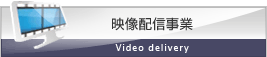 映像配信事業

Video delivery